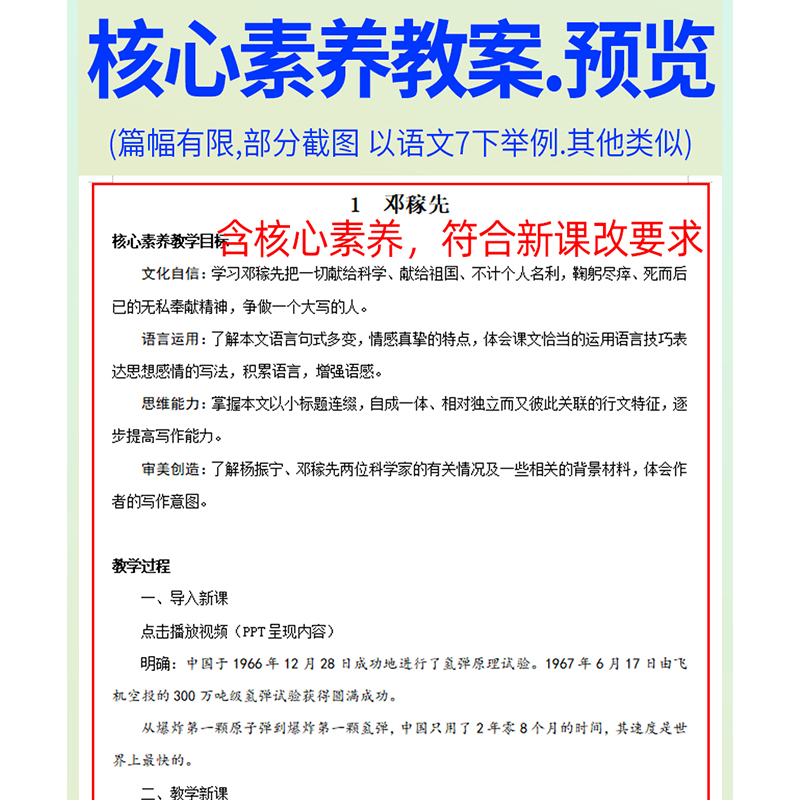 核心素养教案.预览

(篇幅有限,部分截图 以语文7下举例.其他类似)

1 邓稼先

含核心素养，符合新课改要求

核心素养教学目标

文化自信：学习邓稼先把一切献给科学、献给祖国、不计个人名利，鞠躬尽瘁、死而后已的无私奉献精神，争做一个大写的人。

语言运用：了解本文语言句式多变，情感真挚的特点，体会课文恰当的运用语言技巧表达思想感情的写法，积累语言，增强语感。

思维能力：掌握本文以小标题连缀，自成一体、相对独立而又彼此关联的行文特征，逐步提高写作能力。

审美创造：了解杨振宁、邓稼先两位科学家的有关情况及一些相关的背景材料，体会作者的写作意图。

教学过程

一、导入新课

点击播放视频（PPT呈现内容）

明确：中国于1966年12月28日成功地进行了氢弹原理试验。1967年6月17日由飞机空投的300万吨级氢弹试验获得圆满成功。

从爆炸第一颗原子弹到爆炸第一颗氢弹，中国只用了2年零8个月的时间，其速度是世界上最快的。

二、教学新课